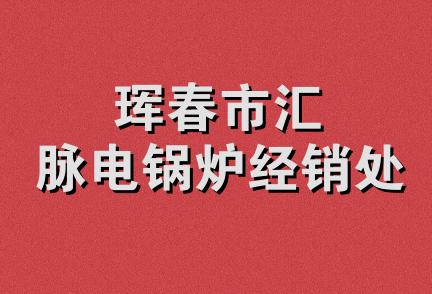 珲春市汇
脉电锅炉经销处